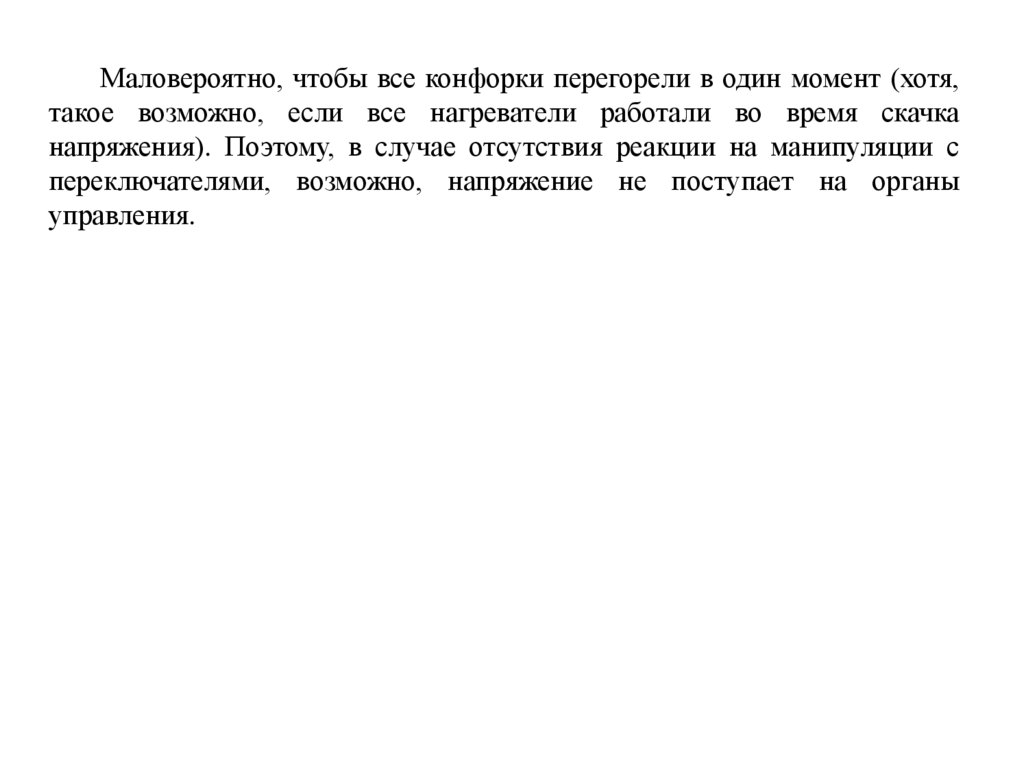 Маловероятно, чтобы все конфорки перегорели в один момент (хотя, такое возможно, если все нагреватели работали во время скачка напряжения). Поэтому, в случае отсутствия реакции на манипуляции с переключателями, возможно, напряжение не поступает на органы управления.